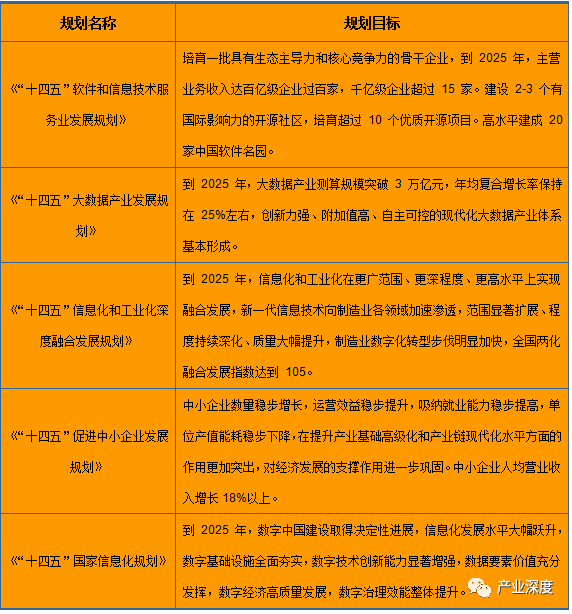 | 规划名称 | 规划目标 |
|---|---|
| 《"十四五"软件和信息技术服务业发展规划》 | 培育一批具有生态主导力和核心竞争力的骨干企业，到 2025 年，主营业务收入达百亿级企业过百家，千亿级企业超过 15 家。建设 2-3 个有国际影响力的开源社区，培育超过 10 个优质开源项目。高水平建成 20 家中国软件名园。 |
| 《"十四五"大数据产业发展规划》 | 到 2025 年，大数据产业测算规模突破 3 万亿元，年均复合增长率保持在 25%左右，创新力强、附加值高、自主可控的现代化大数据产业体系基本形成。 |
| 《"十四五"信息化和工业化深度融合发展规划》 | 到 2025 年，信息化和工业化在更广范围、更深程度、更高水平上实现融合发展，新一代信息技术向制造业各领域加速渗透，范围显著扩展、程度持续深化、质量大幅提升，制造业数字化转型步伐明显加快，全国两化融合发展指数达到 105。 |
| 《"十四五"促进中小企业发展规划》 | 中小企业数量稳步增长，运营效益稳步提升，吸纳就业能力稳步提高，单位产值能耗稳步下降，在提升产业基础高级化和产业链现代化水平方面的作用更加突出，对经济发展的支撑作用进一步巩固。中小企业人均营业收入增长 18%以上。 |
| 《"十四五"国家信息化规划》 | 到 2025 年，数字中国建设取得决定性进展，信息化发展水平大幅跃升，数字基础设施全面夯实，数字技术创新能力显著增强，数据要素价值充分发挥，数字经济高质量发展，数字治理效能整体提升。 |

产业深度